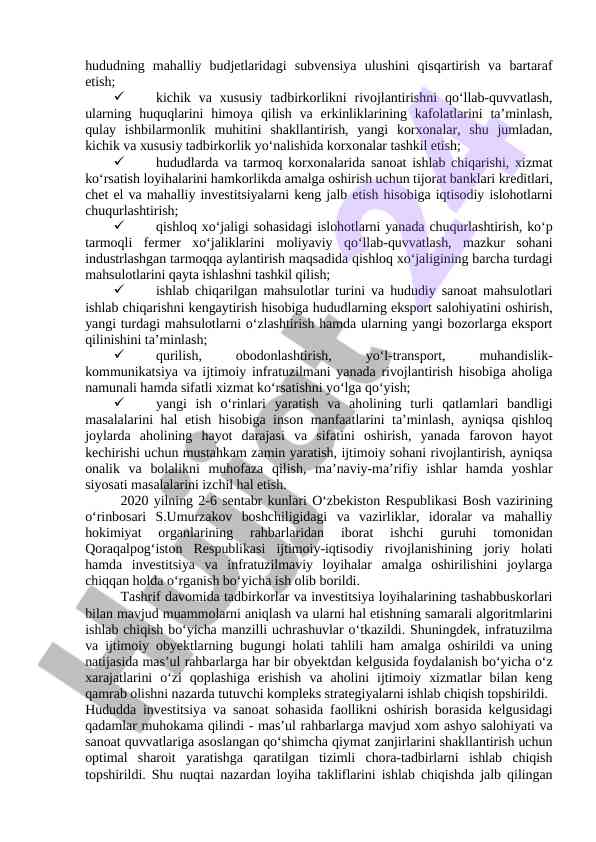 hududning mahalliy budjetlaridagi subvensiya ulushini qisqartirish va bartaraf etish;

✓ kichik va xususiy tadbirkorlikni rivojlantirishni qo‘llab-quvvatlash, ularning huquqlarini himoya qilish va erkinliklarining kafolatlarini ta’minlash, qulay ishbilarmonlik muhitini shakllantirish, yangi korxonalar, shu jumladan, kichik va xususiy tadbirkorlik yo‘nalishida korxonalar tashkil etish;

✓ hududlarda va tarmoq korxonalarida sanoat ishlab chiqarishi, xizmat ko‘rsatish loyihalarini hamkorlikda amalga oshirish uchun tijorat banklari kreditlari, chet el va mahalliy investitsiyalarni keng jalb etish hisobiga iqtisodiy islohotlarni chuqurlashtirish;

✓ qishloq xo‘jaligi sohasidagi islohotlarni yanada chuqurlashtirish, ko‘p tarmoqli fermer xo‘jaliklarini moliyaviy qo‘llab-quvvatlash, mazkur sohani industrlashgan tarmoqqa aylantirish maqsadida qishloq xo‘jaligining barcha turdagi mahsulotlarini qayta ishlashni tashkil qilish;

✓ ishlab chiqarilgan mahsulotlar turini va hududiy sanoat mahsulotlari ishlab chiqarishni kengaytirish hisobiga hududlarning eksport salohiyatini oshirish, yangi turdagi mahsulotlarni o‘zlashtirish hamda ularning yangi bozorlarga eksport qilinishini ta’minlash;

✓ qurilish, obodonlashtirish, yo‘l-transport, muhandislik-kommunikatsiya va ijtimoiy infratuzilmani yanada rivojlantirish hisobiga aholiga namunali hamda sifatli xizmat ko‘rsatishni yo‘lga qo‘yish;

✓ yangi ish o‘rinlari yaratish va aholining turli qatlamlari bandligi masalalarini hal etish hisobiga inson manfaatlarini ta’minlash, ayniqsa qishloq joylarda aholining hayot darajasi va sifatini oshirish, yanada farovon hayot kechirishi uchun mustahkam zamin yaratish, ijtimoiy sohani rivojlantirish, ayniqsa onalik va bolalikni muhofaza qilish, ma’naviy-ma’rifiy ishlar hamda yoshlar siyosati masalalarini izchil hal etish.

2020 yilning 2-6 sentabr kunlari O‘zbekiston Respublikasi Bosh vazirining o‘rinbosari S.Umurzakov boshchiligidagi va vazirliklar, idoralar va mahalliy hokimiyat organlarining rahbarlaridan iborat ishchi guruhi tomonidan Qoraqalpog‘iston Respublikasi ijtimoiy-iqtisodiy rivojlanishining joriy holati hamda investitsiya va infratuzilmaviy loyihalar amalga oshirilishini joylarga chiqqan holda o‘rganish bo‘yicha ish olib borildi.

Tashrif davomida tadbirkorlar va investitsiya loyihalarining tashabbuskorlari bilan mavjud muammolarni aniqlash va ularni hal etishning samarali algoritmlarini ishlab chiqish bo‘yicha manzilli uchrashuvlar o‘tkazildi. Shuningdek, infratuzilma va ijtimoiy obyektlarning bugungi holati tahlili ham amalga oshirildi va uning natijasida mas’ul rahbarlarga har bir obyektdan kelgusida foydalanish bo‘yicha o‘z xarajatlarini o‘zi qoplashiga erishish va aholini ijtimoiy xizmatlar bilan keng qamrab olishni nazarda tutuvchi kompleks strategiyalarni ishlab chiqish topshirildi. Hududda investitsiya va sanoat sohasida faollikni oshirish borasida kelgusidagi qadamlar muhokama qilindi - mas’ul rahbarlarga mavjud xom ashyo salohiyati va sanoat quvvatlariga asoslangan qo‘shimcha qiymat zanjirlarini shakllantirish uchun optimal sharoit yaratishga qaratilgan tizimli chora-tadbirlarni ishlab chiqish topshirildi. Shu nuqtai nazardan loyiha takliflarini ishlab chiqishda jalb qilingan